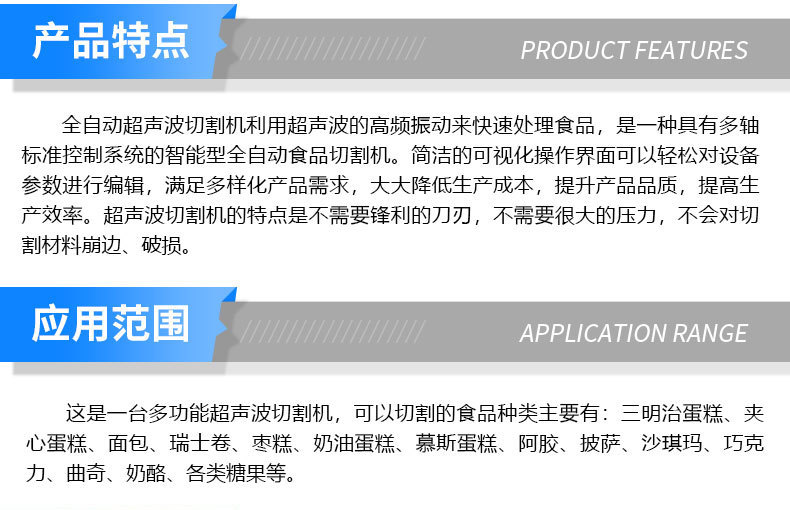 产品特点

PRODUCT FEATURES

全自动超声波切割机利用超声波的高频振动来快速处理食品，是一种具有多轴标准控制系统的智能型全自动食品切割机。简洁的可视化操作界面可以轻松对设备参数进行编辑，满足多样化产品需求，大大降低生产成本，提升产品品质，提高生产效率。超声波切割机的特点是不需要锋利的刀刃，不需要很大的压力，不会对切割材料崩边、破损。

应用范围

APPLICATION RANGE

这是一台多功能超声波切割机，可以切割的食品种类主要有：三明治蛋糕、夹心蛋糕、面包、瑞士卷、枣糕、奶油蛋糕、慕斯蛋糕、阿胶、披萨、沙琪玛、巧克力、曲奇、奶酪、各类糖果等。